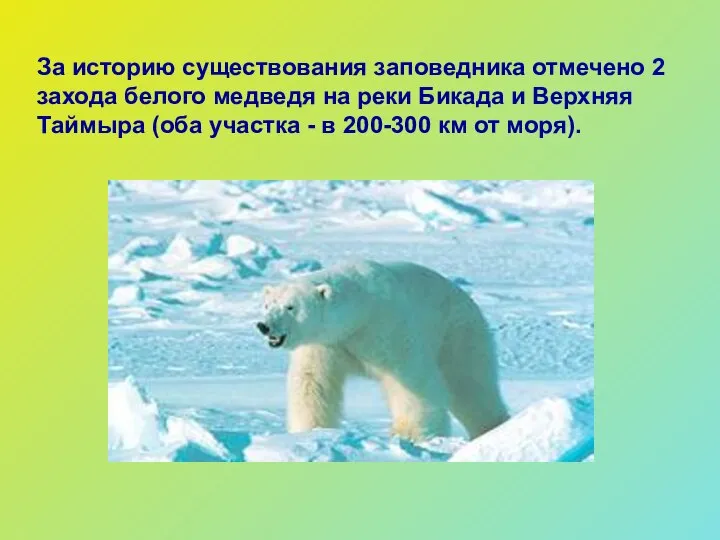 За историю существования заповедника отмечено 2 захода белого медведя на реки Бикада и Верхняя Таймыра (оба участка - в 200-300 км от моря).